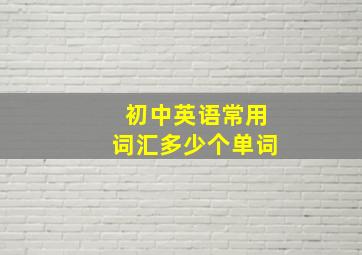 初中英语常用
词汇多少个单词